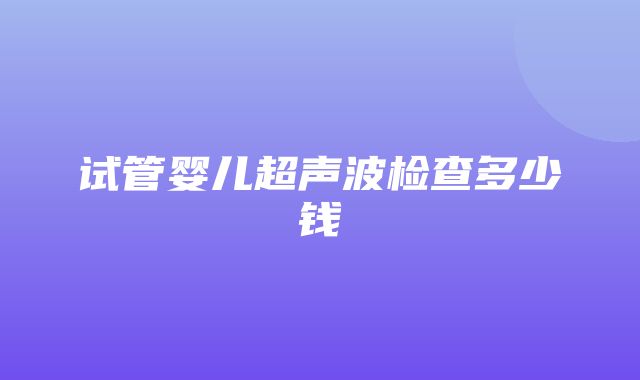 试管婴儿超声波检查多少钱